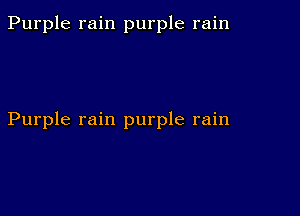 Purple rain purple rain

Purple rain purple rain